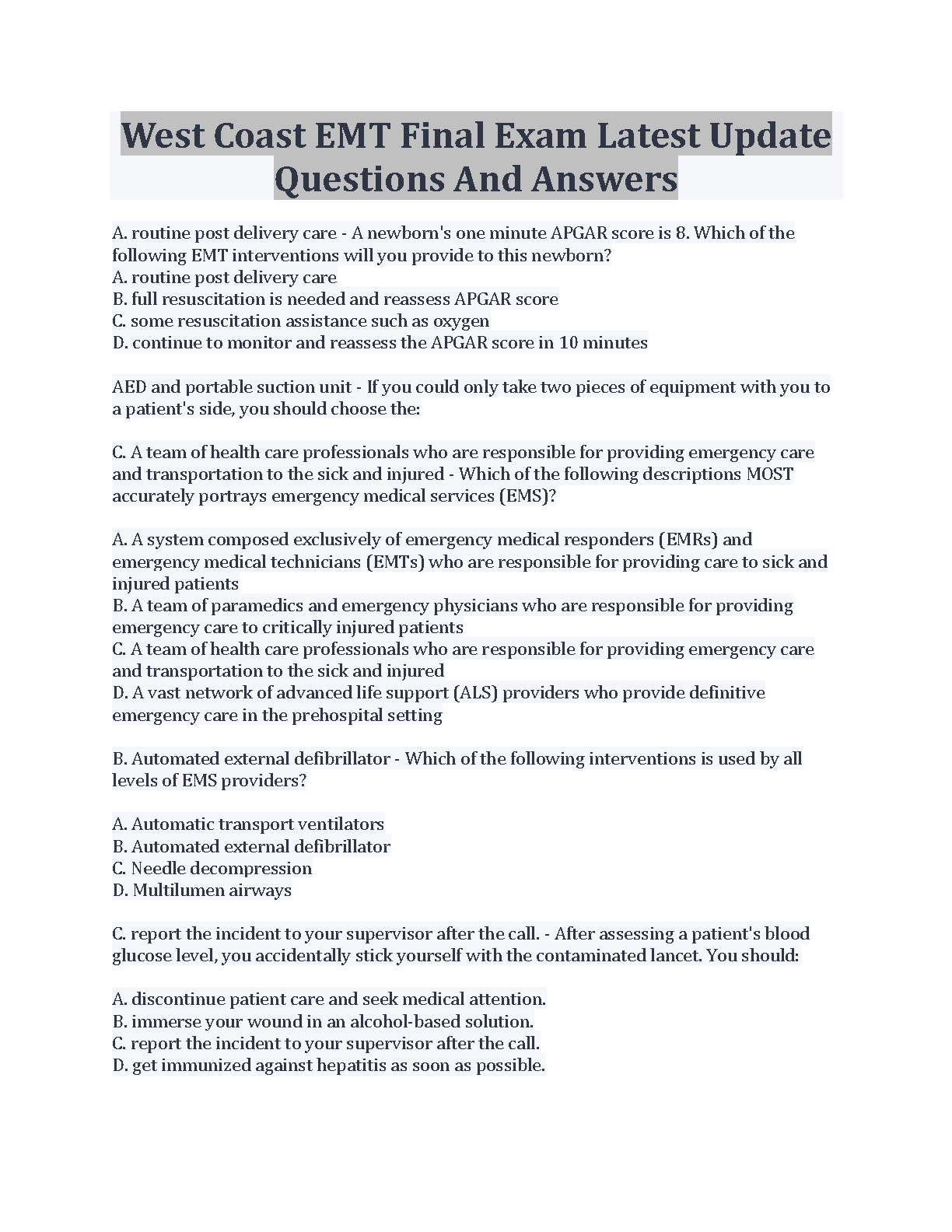 West Coast EMT Final Exam Latest Update Questions And Answers

A. routine post delivery care - A newborn's one minute APGAR score is 8. Which of the following EMT interventions will you provide to this newborn?
A. routine post delivery care
B. full resuscitation is needed and reassess APGAR score
C. some resuscitation assistance such as oxygen
D. continue to monitor and reassess the APGAR score in 10 minutes

AED and portable suction unit - If you could only take two pieces of equipment with you to a patient's side, you should choose the:

C. A team of health care professionals who are responsible for providing emergency care and transportation to the sick and injured - Which of the following descriptions MOST accurately portrays emergency medical services (EMS)?

A. A system composed exclusively of emergency medical responders (EMRs) and emergency medical technicians (EMTs) who are responsible for providing care to sick and injured patients
B. A team of paramedics and emergency physicians who are responsible for providing emergency care to critically injured patients
C. A team of health care professionals who are responsible for providing emergency care and transportation to the sick and injured
D. A vast network of advanced life support (ALS) providers who provide definitive emergency care in the prehospital setting

B. Automated external defibrillator - Which of the following interventions is used by all levels of EMS providers?

A. Automatic transport ventilators
B. Automated external defibrillator
C. Needle decompression
D. Multilumen airways

C. report the incident to your supervisor after the call. - After assessing a patient's blood glucose level, you accidentally stick yourself with the contaminated lancet. You should:

A. discontinue patient care and seek medical attention.
B. immerse your wound in an alcohol-based solution.
C. report the incident to your supervisor after the call.
D. get immunized against hepatitis as soon as possible.